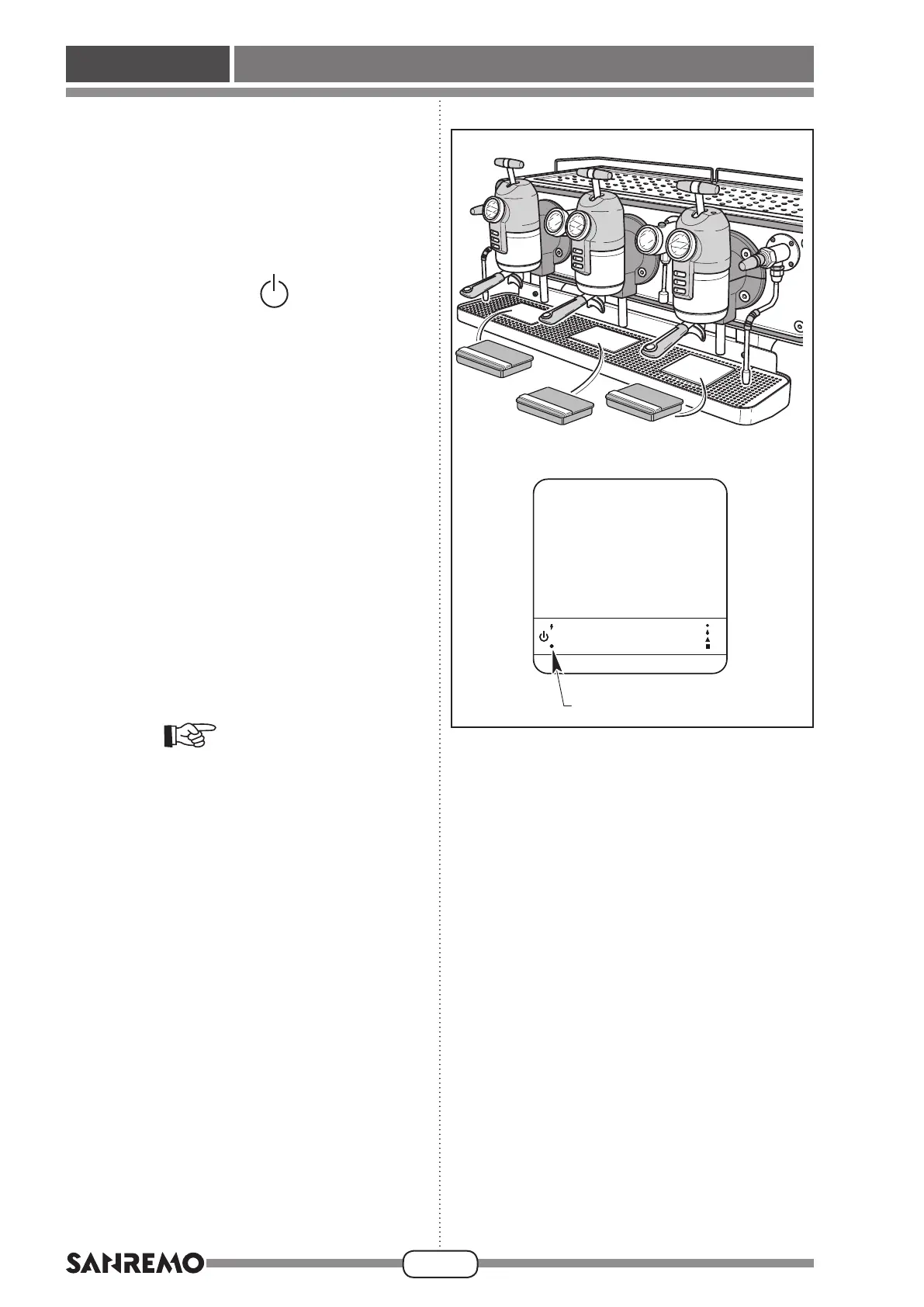 SANREMO